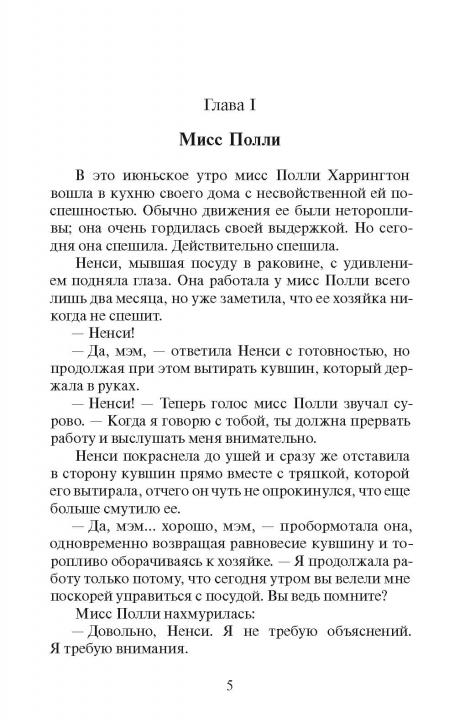 Глава I

Мисс Полли

В это июньское утро мисс Полли Харрингтон вошла в кухню своего дома с несвойственной ей поспешностью. Обычно движения ее были неторопливы; она очень гордилась своей выдержкой. Но сегодня она спешила. Действительно спешила.

Ненси, мывшая посуду в раковине, с удивлением подняла глаза. Она работала у мисс Полли всего лишь два месяца, но уже заметила, что ее хозяйка никогда не спешит.

— Ненси!

— Да, мэм, — ответила Ненси с готовностью, но продолжая при этом вытирать кувшин, который держала в руках.

— Ненси! — Теперь голос мисс Полли звучал сурово. — Когда я говорю с тобой, ты должна прервать работу и выслушать меня внимательно.

Ненси покраснела до ушей и сразу же отставила в сторону кувшин прямо вместе с тряпкой, которой его вытирала, отчего он чуть не опрокинулся, что еще больше смутило ее.

— Да, мэм... хорошо, мэм, — пробормотала она, одновременно возвращая равновесие кувшину и торопливо оборачиваясь к хозяйке. — Я продолжала работу только потому, что сегодня утром вы велели мне поскорей управиться с посудой. Вы ведь помните?

Мисс Полли нахмурилась:

— Довольно, Ненси. Я не требую объяснений. Я требую внимания.

5